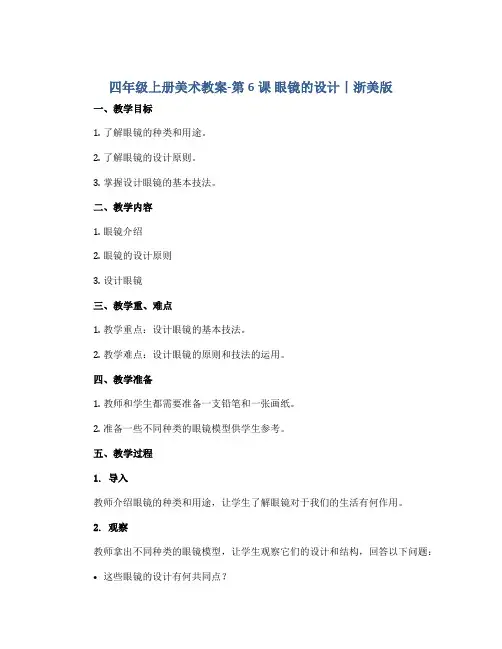 四年级上册美术教案-第6课 眼镜的设计｜浙美版

一、教学目标

1. 了解眼镜的种类和用途。

2. 了解眼镜的设计原则。

3. 掌握设计眼镜的基本技法。

二、教学内容

1. 眼镜介绍

2. 眼镜的设计原则

3. 设计眼镜

三、教学重、难点

1. 教学重点：设计眼镜的基本技法。

2. 教学难点：设计眼镜的原则和技法的运用。

四、教学准备

1. 教师和学生都需要准备一支铅笔和一张画纸。

2. 准备一些不同种类的眼镜模型供学生参考。

五、教学过程

1. 导入

教师介绍眼镜的种类和用途，让学生了解眼镜对于我们的生活有何作用。

2. 观察

教师拿出不同种类的眼镜模型，让学生观察它们的设计和结构，回答以下问题：

• 这些眼镜的设计有何共同点？